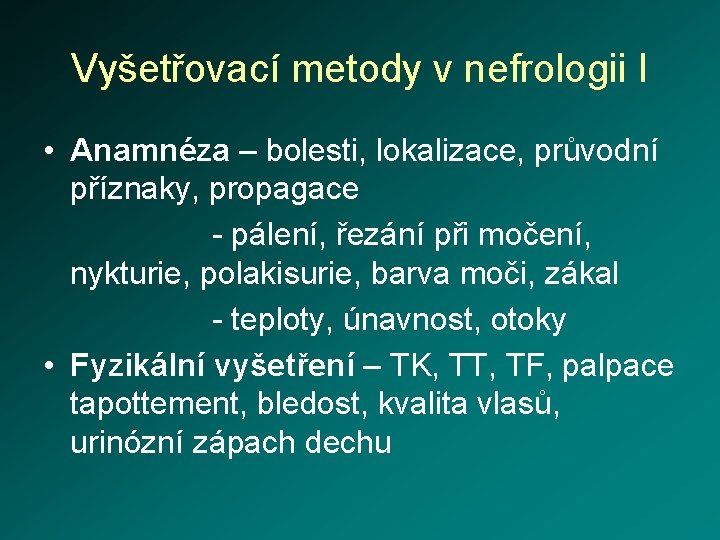 Vyšetřovací metody v nefrologii I

• Anamnéza – bolesti, lokalizace, průvodní příznaky, propagace

- pálení, řezání při močení, nykturie, polakisurie, barva moči, zákal

- teploty, únavnost, otoky

• Fyzikální vyšetření – TK, TT, TF, palpace tapottement, bledost, kvalita vlasů, urinózní zápach dechu